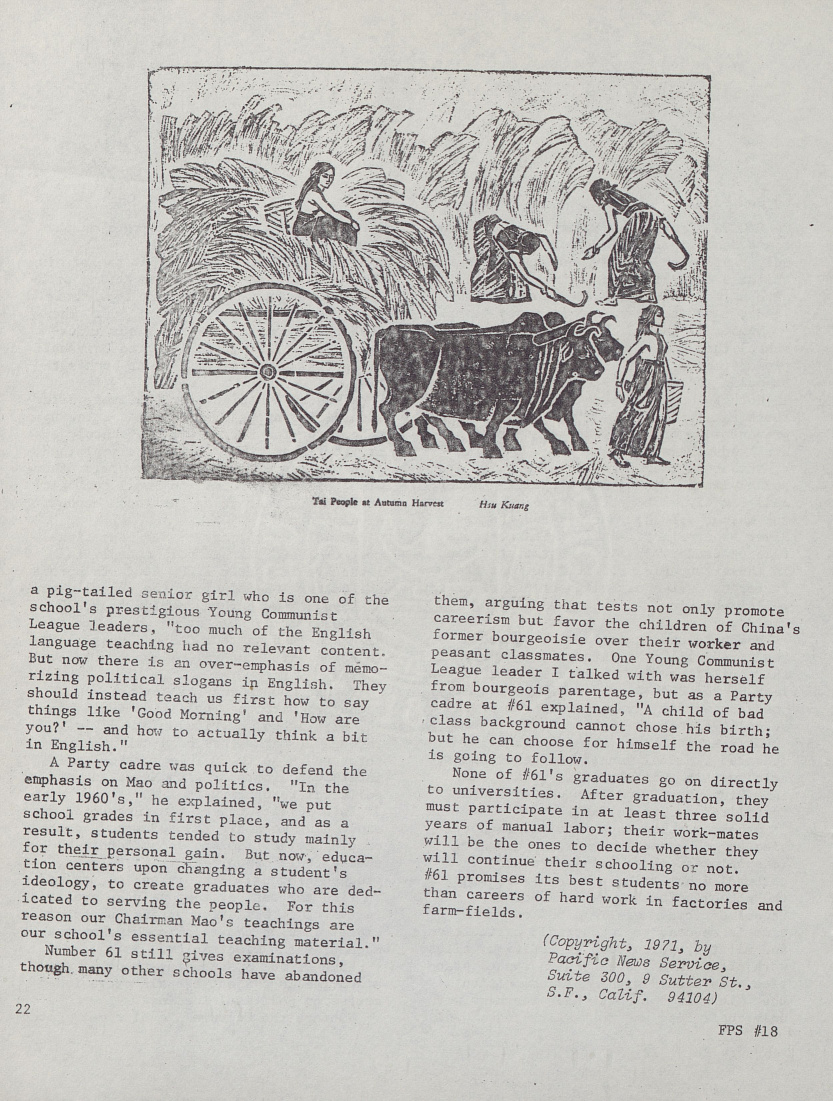 Tai People at Autumn Harvest Hsu Kuang

a pig-tailed senior girl who is one of the school's prestigious Young Communist League leaders, "too much of the English language teaching had no relevant content. But now there is an over-emphasis of memorizing political slogans in English. They should instead teach us first how to say things like 'Good Morning' and 'How are you?' -- and how to actually think a bit in English."

A Party cadre was quick to defend the emphasis on Mao and politics. "In the early 1960's," he explained, "we put school grades in first place, and as a result, students tended to study mainly for their personal gain. But now, education centers upon changing a student's ideology, to create graduates who are dedicated to serving the people. For this reason our Chairman Mao's teachings are our school's essential teaching material."

Number 61 still gives examinations, though many other schools have abandoned them, arguing that tests not only promote careerism but favor the children of China's former bourgeoisie over their worker and peasant classmates. One Young Communist League leader I talked with was herself from bourgeois parentage, but as a Party cadre at #61 explained, "A child of bad class background cannot chose his birth; but he can choose for himself the road he is going to follow.

None of #61's graduates go on directly to universities. After graduation, they must participate in at least three solid years of manual labor; their work-mates will be the ones to decide whether they will continue their schooling or not. #61 promises its best students no more than careers of hard work in factories and farm-fields.

(Copyright, 1971, by Pacific News Service, Suite 300, 9 Sutter St., S.F., Calif. 94104)

22

FPS #18